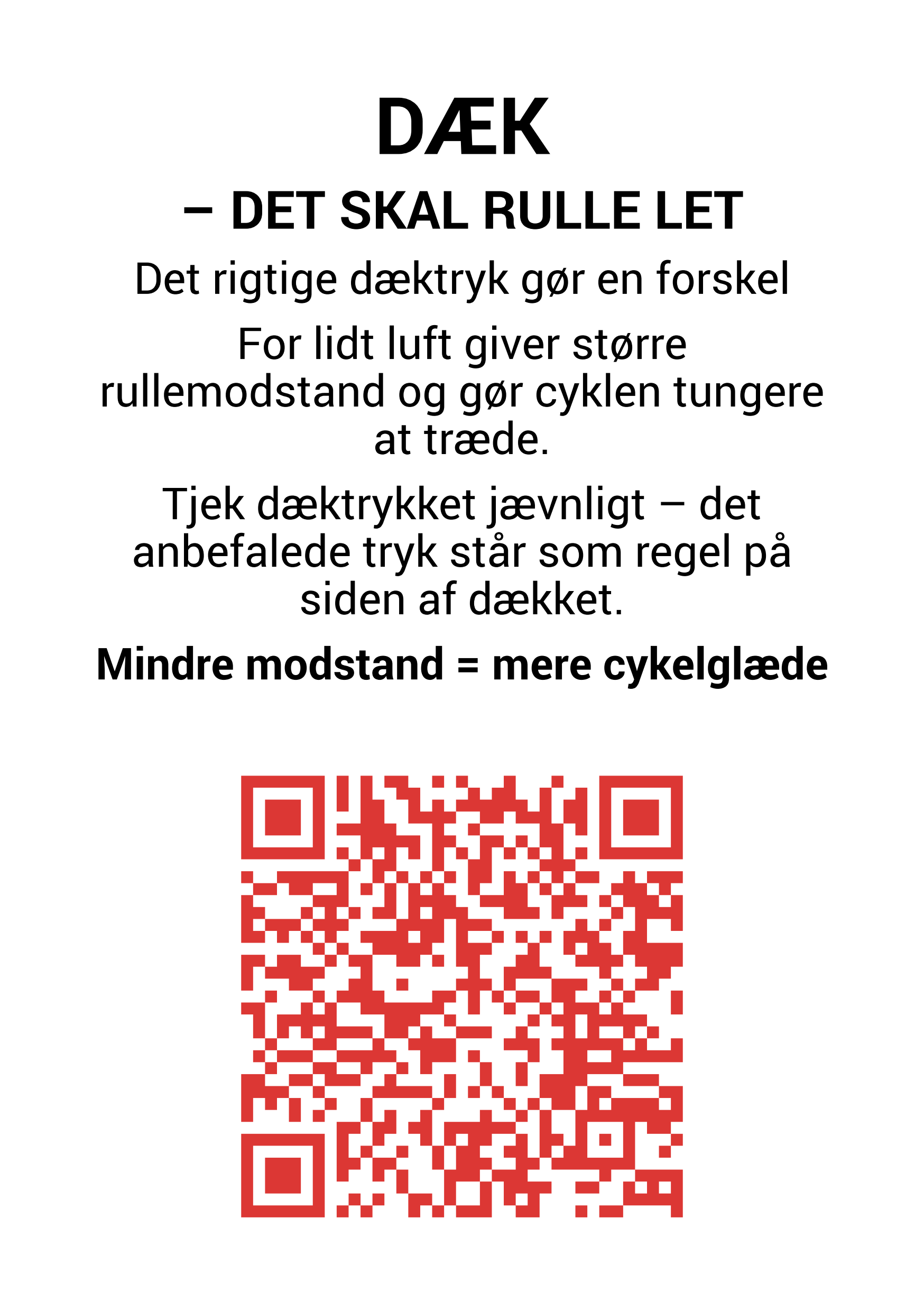 DÆK

– DET SKAL RULLE LET

Det rigtige dæktryk gør en forskel

For lidt luft giver større rullemodstand og gør cyklen tungere at træde.

Tjek dæktrykket jævnligt – det anbefalede tryk står som regel på siden af dækket.

Mindre modstand = mere cykelglæde